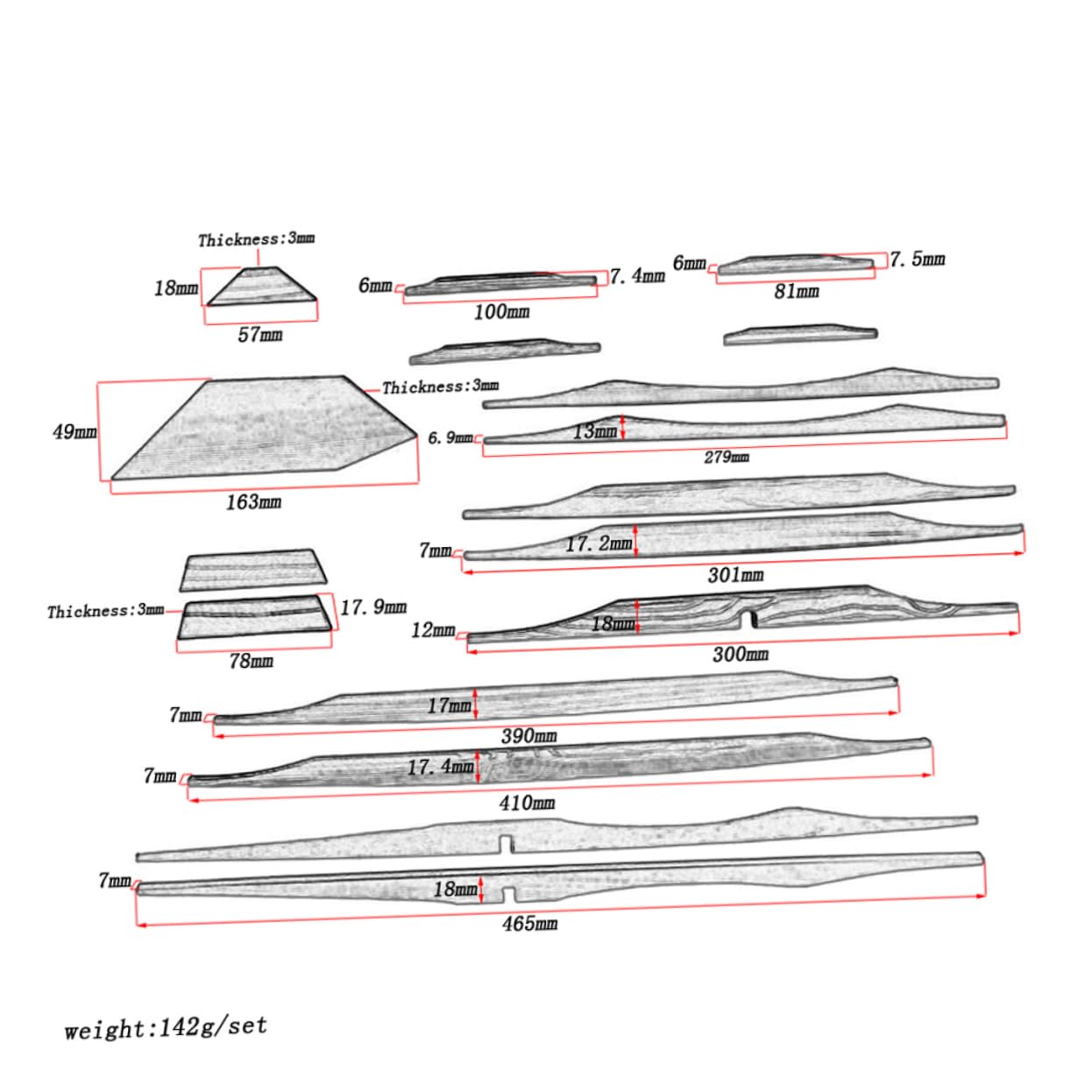 Thickness:3mm
18mm
57mm
6mm
7.4mm
100mm
6mm
7.5mm
81mm
49mm
Thickness:3mm
163mm
6.9mm
13mm
279mm
7mm
17.2mm
301mm
Thickness:3mm
17.9mm
78mm
12mm
18mm
300mm
7mm
17mm
390mm
7mm
17.4mm
410mm
7mm
18mm
465mm
weight:142g/set